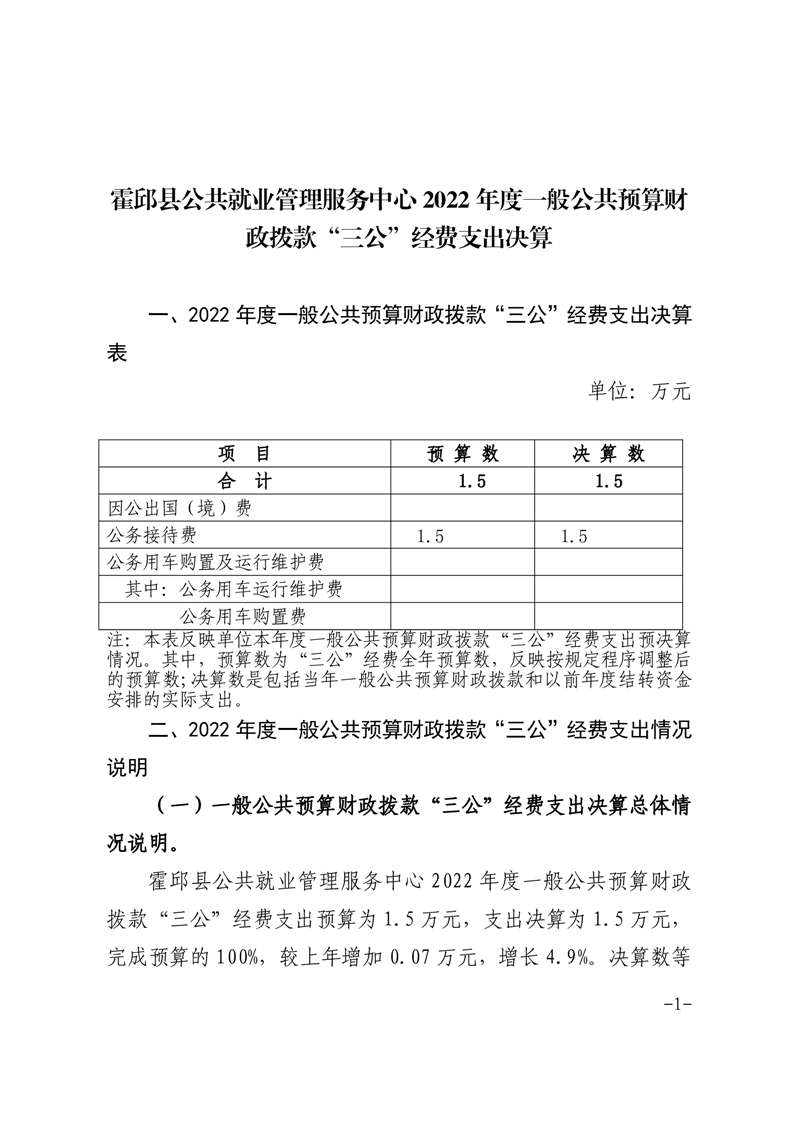 霍邱县公共就业管理服务中心 2022 年度一般公共预算财政拨款“三公”经费支出决算

一、2022 年度一般公共预算财政拨款“三公”经费支出决算表

单位：万元

| 项　目 | 预 算 数 | 决 算 数 |
|---|---|---|
| 合　计 | 1.5 | 1.5 |
| 因公出国（境）费 | | |
| 公务接待费 | 1.5 | 1.5 |
| 公务用车购置及运行维护费 | | |
| 其中：公务用车运行维护费 | | |
| 公务用车购置费 | | |

注：本表反映单位本年度一般公共预算财政拨款“三公”经费支出预决算情况。其中，预算数为“三公”经费全年预算数，反映按规定程序调整后的预算数；决算数是包括当年一般公共预算财政拨款和以前年度结转资金安排的实际支出。

二、2022 年度一般公共预算财政拨款“三公”经费支出情况说明

（一）一般公共预算财政拨款“三公”经费支出决算总体情况说明。

霍邱县公共就业管理服务中心 2022 年度一般公共预算财政拨款“三公”经费支出预算为 1.5 万元，支出决算为 1.5 万元，完成预算的 100%，较上年增加 0.07 万元，增长 4.9%。决算数等

-1-